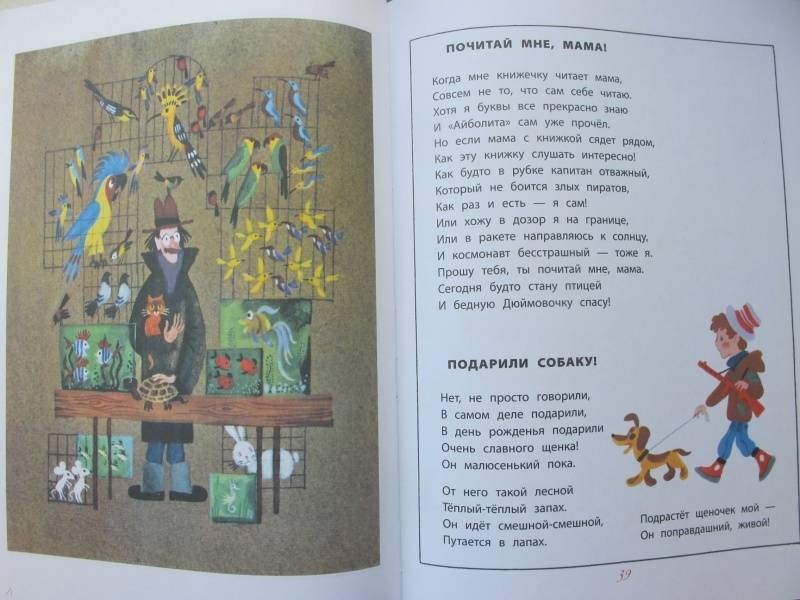 ПОЧИТАЙ МНЕ, МАМА!

Когда мне книжечку читает мама,
Совсем не то, что сам себе читаю.
Хотя я буквы все прекрасно знаю
И «Айболита» сам уже прочёл.
Но если мама с книжкой сядет рядом,
Как эту книжку слушать интересно!
Как будто в рубке капитан отважный,
Который не боится злых пиратов,
Как раз и есть — я сам!
Или хожу в дозор я на границе,
Или в ракете направляюсь к солнцу,
И космонавт бесстрашный — тоже я.
Прошу тебя, ты почитай мне, мама.
Сегодня будто стану птицей
И бедную Дюймовочку спасу!

ПОДАРИЛИ СОБАКУ!

Нет, не просто говорили,
В самом деле подарили,
В день рожденья подарили
Очень славного щенка!
Он малюсенький пока.

От него такой лесной
Тёплый-тёплый запах.
Он идёт смешной-смешной,
Путается в лапах.

Подрастёт щеночек мой —
Он поправдашний, живой!

39